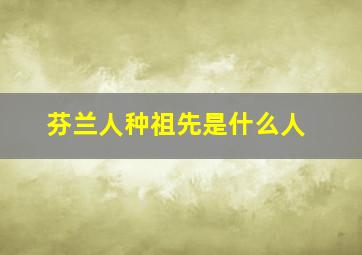 芬兰人种祖先是什么人